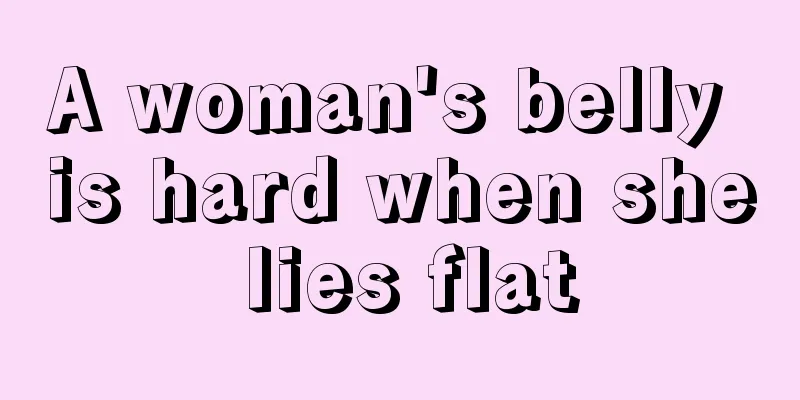 A woman's belly is hard when she lies flat